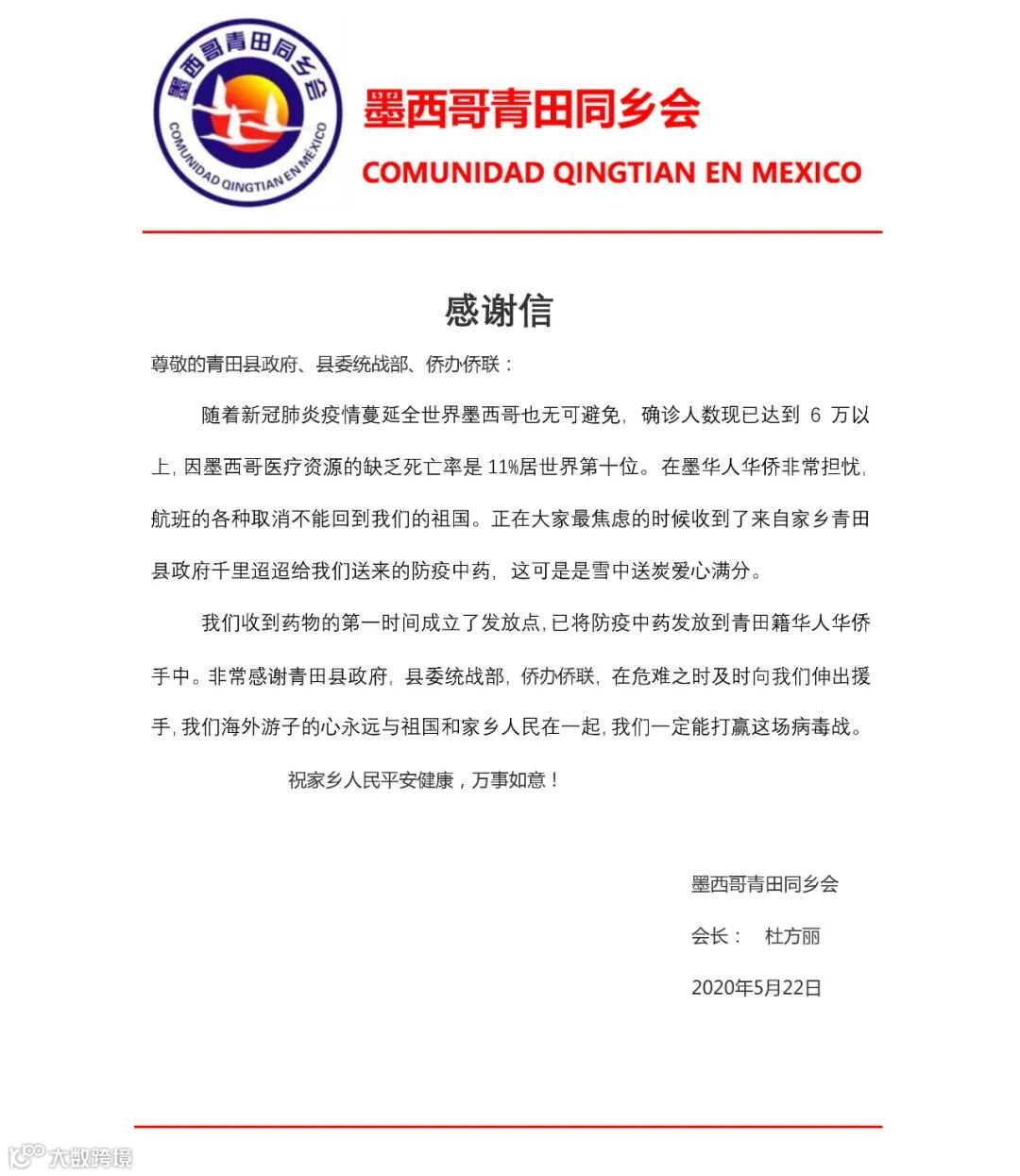 墨西哥青田同乡会
COMUNIDAD QINGTIAN EN MEXICO

墨西哥青田同乡会
COMUNIDAD QINGTIAN EN MEXICO

感谢信

尊敬的青田县政府、县委统战部、侨办侨联：

随着新冠肺炎疫情蔓延全世界墨西哥也无可避免，确诊人数现已达到 6 万以上，因墨西哥医疗资源的缺乏死亡率是 11%居世界第十位。在墨华人华侨非常担忧，航班的各种取消不能回到我们的祖国。正在大家最焦虑的时候收到了来自家乡青田县政府千里迢迢给我们送来的防疫中药，这可是是雪中送炭爱心满分。

我们收到药物的第一时间成立了发放点，已将防疫中药发放到青田籍华人华侨手中。非常感谢青田县政府，县委统战部，侨办侨联，在危难之时及时向我们伸出援手，我们海外游子的心永远与祖国和家乡人民在一起，我们一定能打赢这场病毒战。

祝家乡人民平安健康，万事如意！

墨西哥青田同乡会

会长： 杜方丽

2020年5月22日

大数跨境